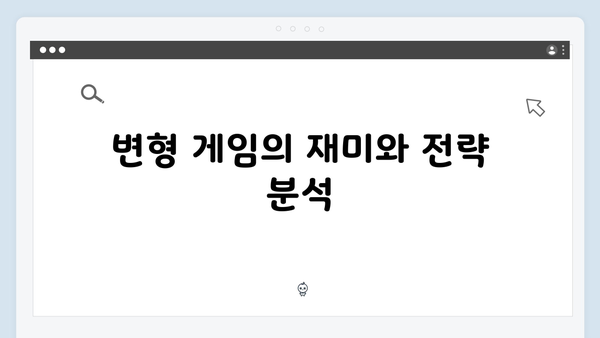 변형 게임의 재미와 전략 분석